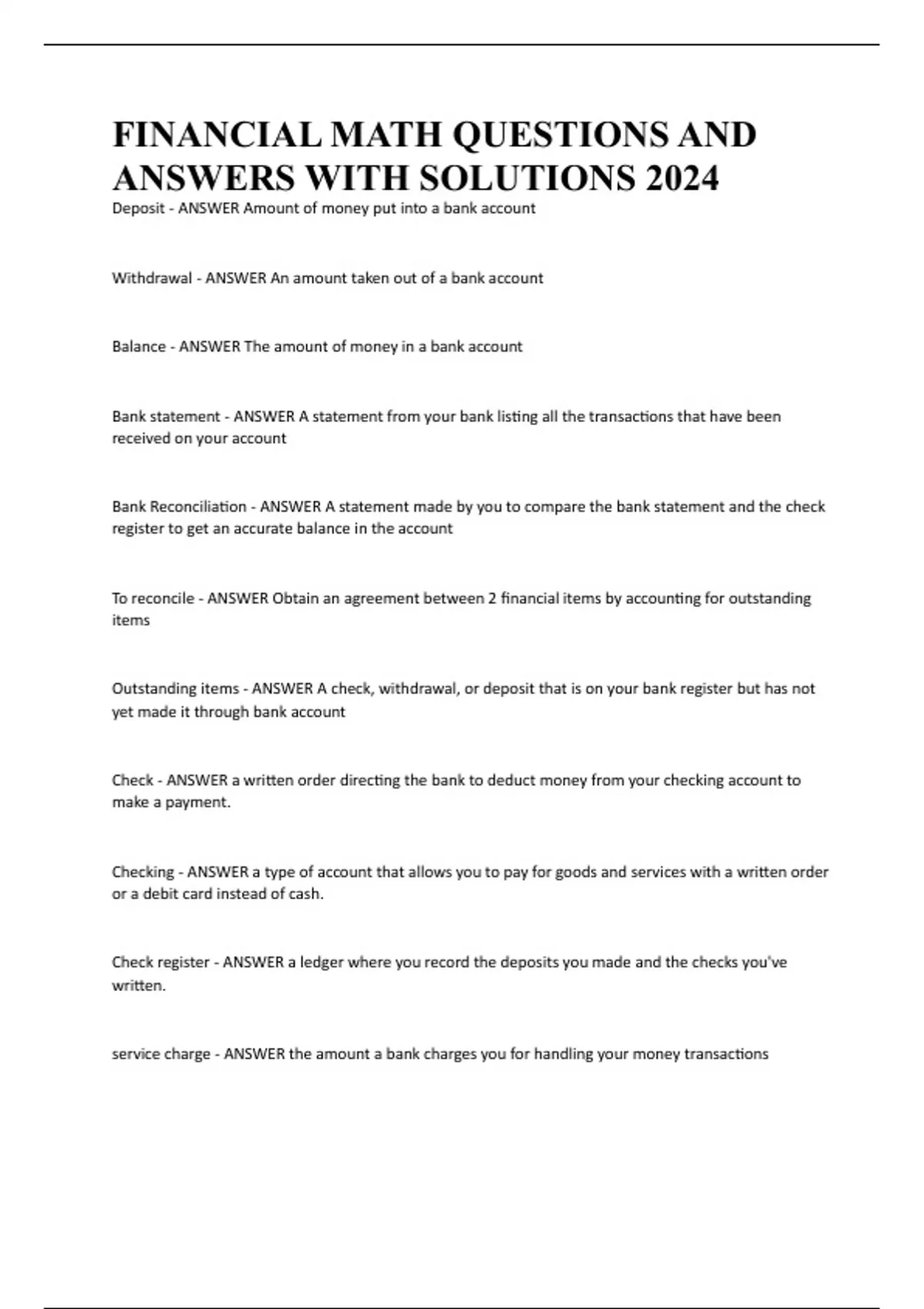 FINANCIAL MATH QUESTIONS AND ANSWERS WITH SOLUTIONS 2024

Deposit - ANSWER Amount of money put into a bank account

Withdrawal - ANSWER An amount taken out of a bank account

Balance - ANSWER The amount of money in a bank account

Bank statement - ANSWER A statement from your bank listing all the transactions that have been received on your account

Bank Reconciliation - ANSWER A statement made by you to compare the bank statement and the check register to get an accurate balance in the account

To reconcile - ANSWER Obtain an agreement between 2 financial items by accounting for outstanding items

Outstanding items - ANSWER A check, withdrawal, or deposit that is on your bank register but has not yet made it through bank account

Check - ANSWER a written order directing the bank to deduct money from your checking account to make a payment.

Checking - ANSWER a type of account that allows you to pay for goods and services with a written order or a debit card instead of cash.

Check register - ANSWER a ledger where you record the deposits you made and the checks you've written.

service charge - ANSWER the amount a bank charges you for handling your money transactions